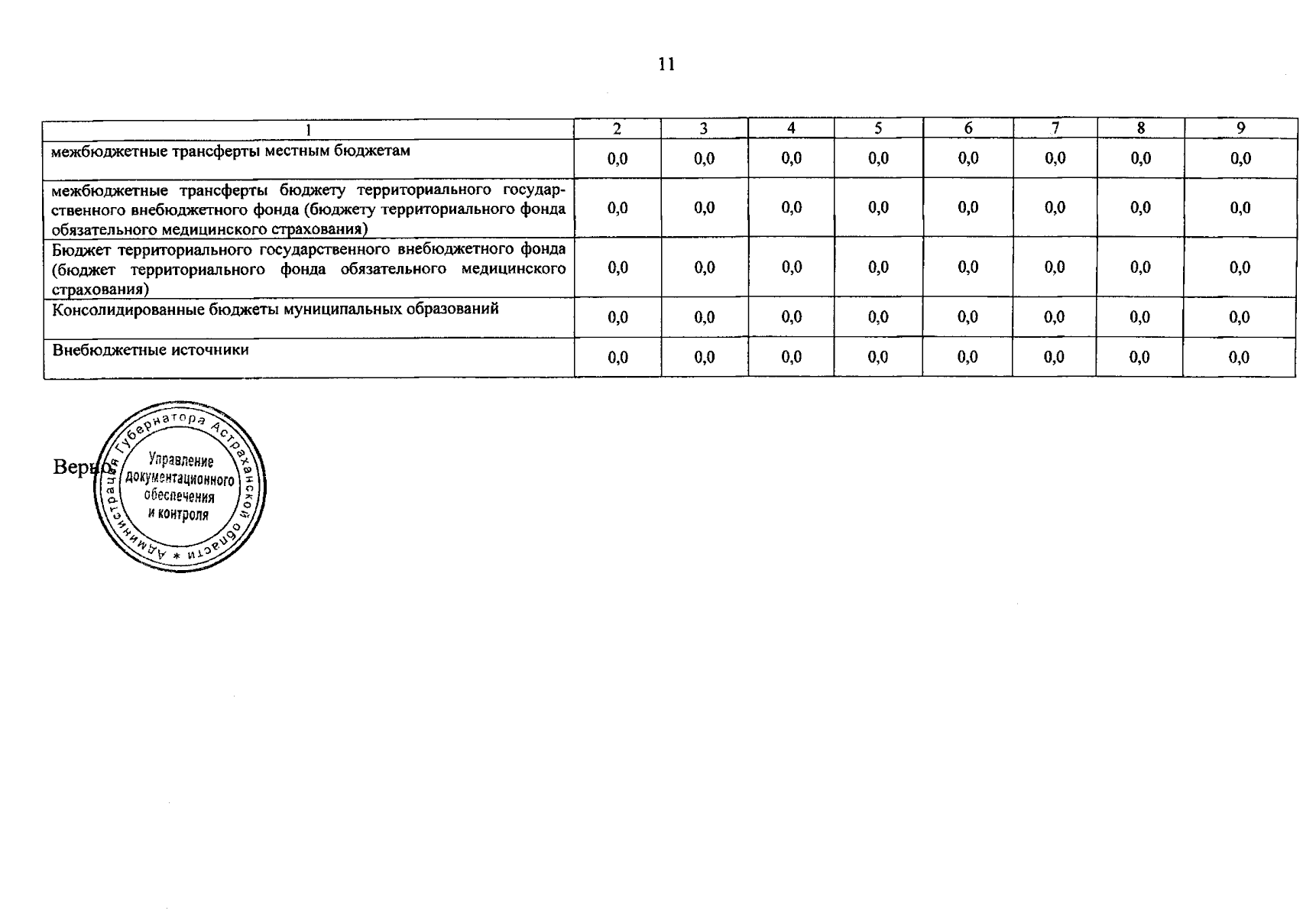 11

| 1 | 2 | 3 | 4 | 5 | 6 | 7 | 8 | 9 |
|---|---|---|---|---|---|---|---|---|
| межбюджетные трансферты местным бюджетам | 0,0 | 0,0 | 0,0 | 0,0 | 0,0 | 0,0 | 0,0 | 0,0 |
| межбюджетные трансферты бюджету территориального государственного внебюджетного фонда (бюджету территориального фонда обязательного медицинского страхования) | 0,0 | 0,0 | 0,0 | 0,0 | 0,0 | 0,0 | 0,0 | 0,0 |
| Бюджет территориального государственного внебюджетного фонда (бюджет территориального фонда обязательного медицинского страхования) | 0,0 | 0,0 | 0,0 | 0,0 | 0,0 | 0,0 | 0,0 | 0,0 |
| Консолидированные бюджеты муниципальных образований | 0,0 | 0,0 | 0,0 | 0,0 | 0,0 | 0,0 | 0,0 | 0,0 |
| Внебюджетные источники | 0,0 | 0,0 | 0,0 | 0,0 | 0,0 | 0,0 | 0,0 | 0,0 |

Верно

Администрация Губернатора Астраханской области * Управление документационного обеспечения и контроля